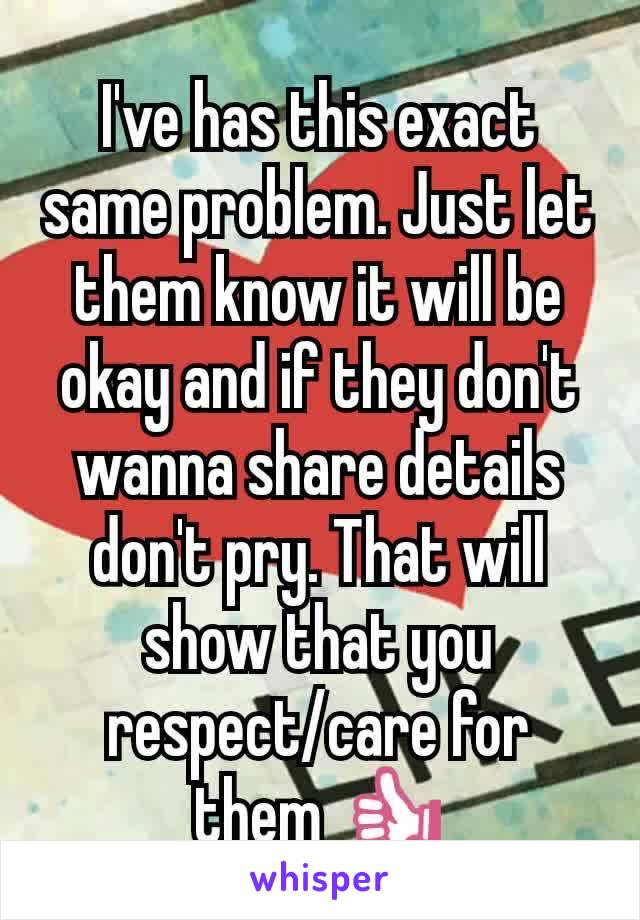 I've has this exact same problem. Just let them know it will be okay and if they don't wanna share details don't pry. That will show that you respect/care for them 👍

whisper